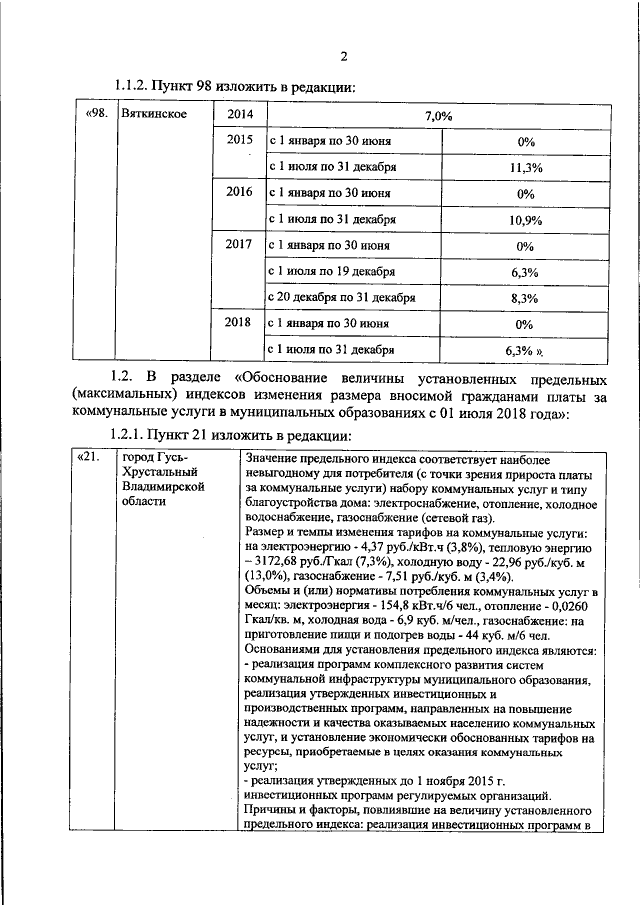 2

1.1.2. Пункт 98 изложить в редакции:

| «98. | Вяткинское | 2014 | 7,0% | |
|---|---|---|---|---|
| | | 2015 | с 1 января по 30 июня | 0% |
| | | | с 1 июля по 31 декабря | 11,3% |
| | | 2016 | с 1 января по 30 июня | 0% |
| | | | с 1 июля по 31 декабря | 10,9% |
| | | 2017 | с 1 января по 30 июня | 0% |
| | | | с 1 июля по 19 декабря | 6,3% |
| | | | с 20 декабря по 31 декабря | 8,3% |
| | | 2018 | с 1 января по 30 июня | 0% |
| | | | с 1 июля по 31 декабря | 6,3% ». |

1.2. В разделе «Обоснование величины установленных предельных (максимальных) индексов изменения размера вносимой гражданами платы за коммунальные услуги в муниципальных образованиях с 01 июля 2018 года»:

1.2.1. Пункт 21 изложить в редакции:

| «21. | город Гусь-Хрустальный Владимирской области | Значение предельного индекса соответствует наиболее невыгодному для потребителя (с точки зрения прироста платы за коммунальные услуги) набору коммунальных услуг и типу благоустройства дома: электроснабжение, отопление, холодное водоснабжение, газоснабжение (сетевой газ). Размер и темпы изменения тарифов на коммунальные услуги: на электроэнергию - 4,37 руб./кВт.ч (3,8%), тепловую энергию – 3172,68 руб./Гкал (7,3%), холодную воду - 22,96 руб./куб. м (13,0%), газоснабжение - 7,51 руб./куб. м (3,4%). Объемы и (или) нормативы потребления коммунальных услуг в месяц: электроэнергия - 154,8 кВт.ч/6 чел., отопление - 0,0260 Гкал/кв. м, холодная вода - 6,9 куб. м/чел., газоснабжение: на приготовление пищи и подогрев воды - 44 куб. м/6 чел. Основаниями для установления предельного индекса являются: - реализация программ комплексного развития систем коммунальной инфраструктуры муниципального образования, реализация утвержденных инвестиционных и производственных программ, направленных на повышение надежности и качества оказываемых населению коммунальных услуг, и установление экономически обоснованных тарифов на ресурсы, приобретаемые в целях оказания коммунальных услуг; - реализация утвержденных до 1 ноября 2015 г. инвестиционных программ регулируемых организаций. Причины и факторы, повлиявшие на величину установленного предельного индекса: реализация инвестиционных программ в |
|---|---|---|